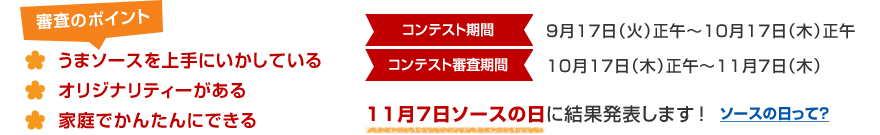 審査のポイント

うまソースを上手にいかしている
オリジナリティーがある
家庭でかんたんにできる

コンテスト期間　9月17日(火)正午～10月17日(木)正午
コンテスト審査期間　10月17日(木)正午～11月7日(木)

11月7日ソースの日に結果発表します！ ソースの日って?